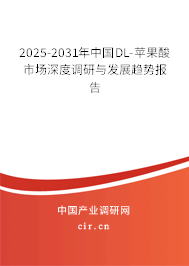 2025-2031年中国DL-苹果酸市场深度调研与发展趋势报告

中国产业调研网

cir.cn